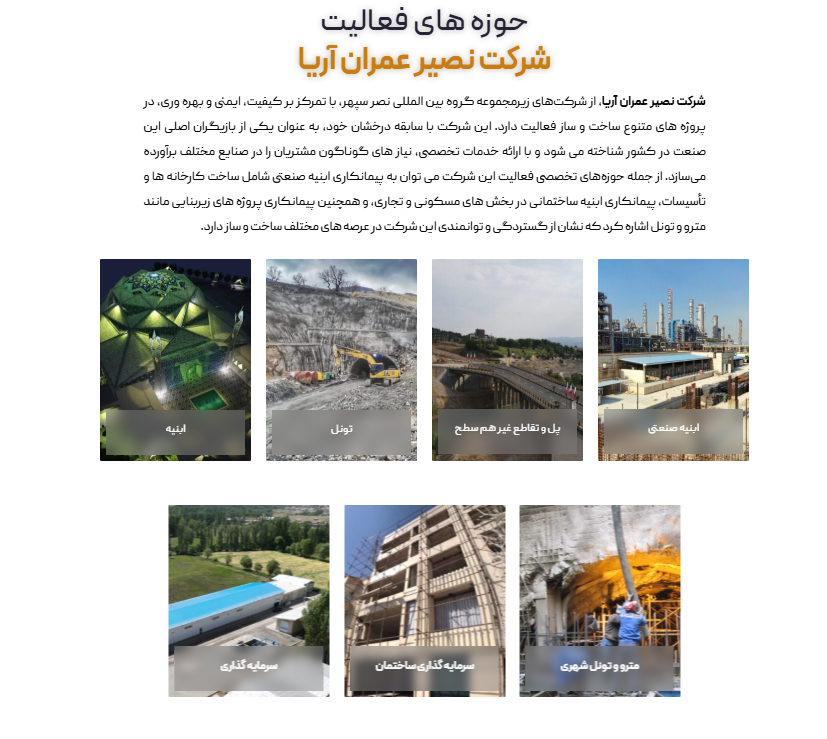 حوزه های فعالیت
شرکت نصیر عمران آریا

شرکت نصیر عمران آریا، از شرکت‌های زیرمجموعه گروه بین المللی نصر سپهر، با تمرکز بر کیفیت، ایمنی و بهره وری، در پروژه های متنوع ساخت و ساز فعالیت دارد. این شرکت با سابقه درخشان خود، به عنوان یکی از بازیگران اصلی این صنعت در کشور شناخته می شود و با ارائه خدمات تخصصی، نیاز های گوناگون مشتریان را در صنایع مختلف برآورده می‌سازد. از جمله حوزه‌های تخصصی فعالیت این شرکت می توان به پیمانکاری ابنیه صنعتی شامل ساخت کارخانه ها و تأسیسات، پیمانکاری ابنیه ساختمانی در بخش های مسکونی و تجاری، و همچنین پیمانکاری پروژه های زیربنایی مانند مترو و تونل اشاره کرد که نشان از گستردگی و توانمندی این شرکت در عرصه های مختلف ساخت و ساز دارد.

ابنیه صنعتی

پل و تقاطع غیر هم سطح

تونل

ابنیه

مترو و تونل شهری

سرمایه گذاری ساختمان

سرمایه گذاری